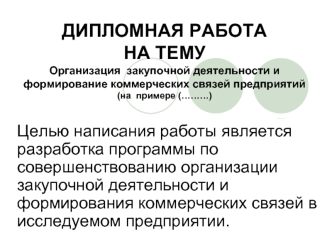 ДИПЛОМНАЯ РАБОТА
НА ТЕМУ
Организация закупочной деятельности и формирование коммерческих связей предприятий
(на примере (.........)

Целью написания работы является разработка программы по совершенствованию организации закупочной деятельности и формирования коммерческих связей в исследуемом предприятии.